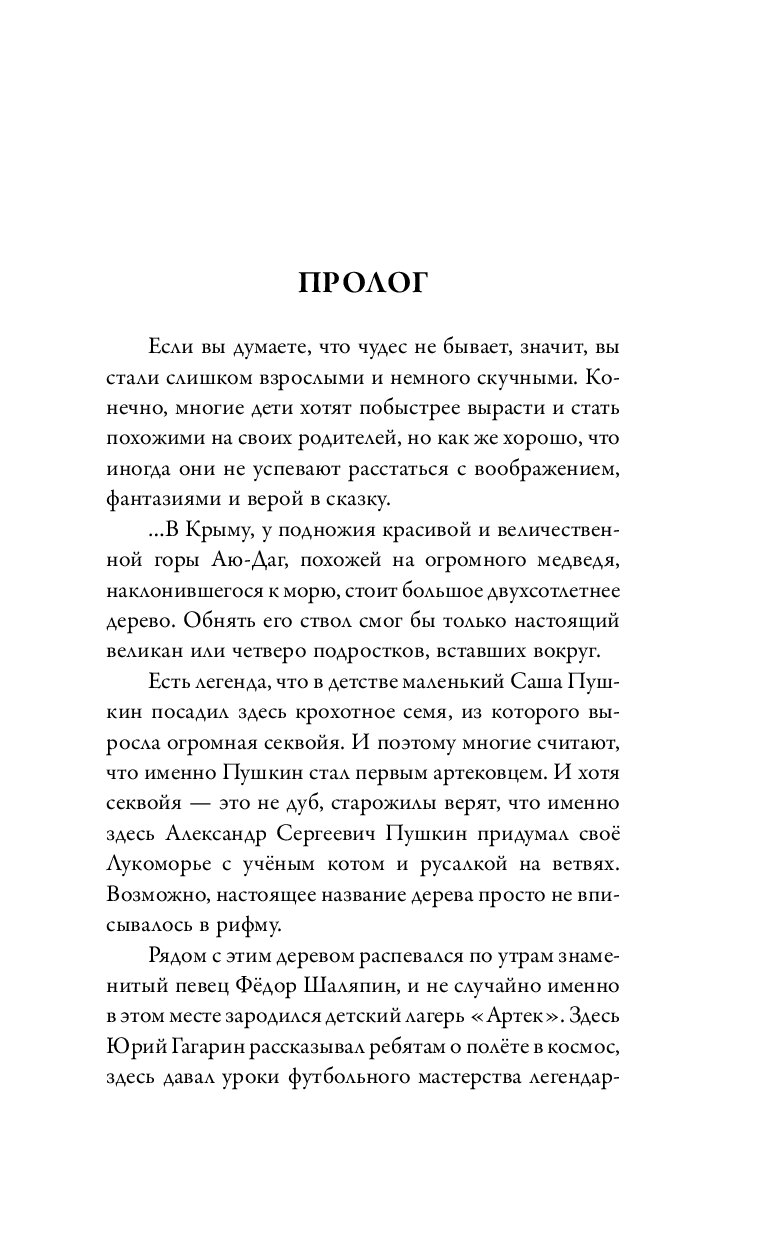 ПРОЛОГ

Если вы думаете, что чудес не бывает, значит, вы стали слишком взрослыми и немного скучными. Конечно, многие дети хотят побыстрее вырасти и стать похожими на своих родителей, но как же хорошо, что иногда они не успевают расстаться с воображением, фантазиями и верой в сказку.

...В Крыму, у подножия красивой и величественной горы Аю-Даг, похожей на огромного медведя, наклонившегося к морю, стоит большое двухсотлетнее дерево. Обнять его ствол смог бы только настоящий великан или четверо подростков, вставших вокруг.

Есть легенда, что в детстве маленький Саша Пушкин посадил здесь крохотное семя, из которого выросла огромная секвойя. И поэтому многие считают, что именно Пушкин стал первым артековцем. И хотя секвойя — это не дуб, старожилы верят, что именно здесь Александр Сергеевич Пушкин придумал своё Лукоморье с учёным котом и русалкой на ветвях. Возможно, настоящее название дерева просто не вписывалось в рифму.

Рядом с этим деревом распевался по утрам знаменитый певец Фёдор Шаляпин, и не случайно именно в этом месте зародился детский лагерь «Артек». Здесь Юрий Гагарин рассказывал ребятам о полёте в космос, здесь давал уроки футбольного мастерства легендар-